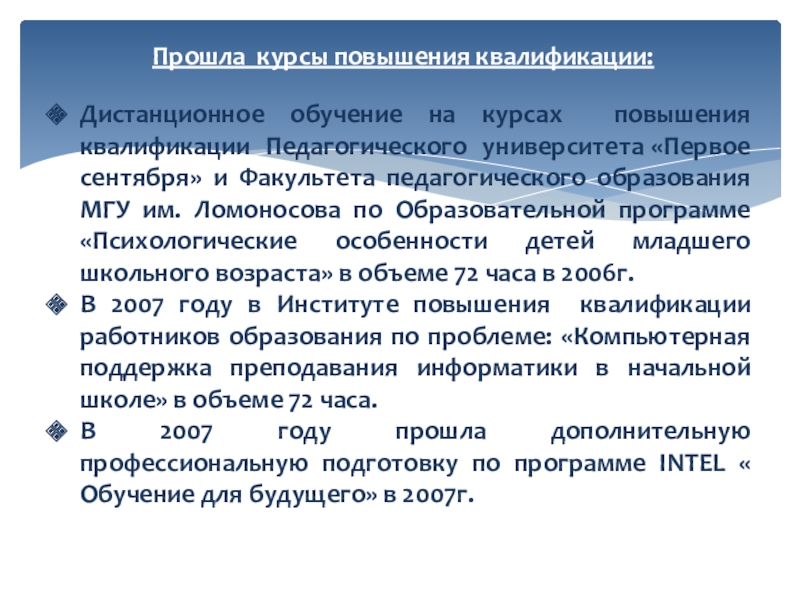 Прошла курсы повышения квалификации:

Дистанционное обучение на курсах повышения квалификации Педагогического университета «Первое сентября» и Факультета педагогического образования МГУ им. Ломоносова по Образовательной программе «Психологические особенности детей младшего школьного возраста» в объеме 72 часа в 2006г.

В 2007 году в Институте повышения квалификации работников образования по проблеме: «Компьютерная поддержка преподавания информатики в начальной школе» в объеме 72 часа.

В 2007 году прошла дополнительную профессиональную подготовку по программе INTEL « Обучение для будущего» в 2007г.